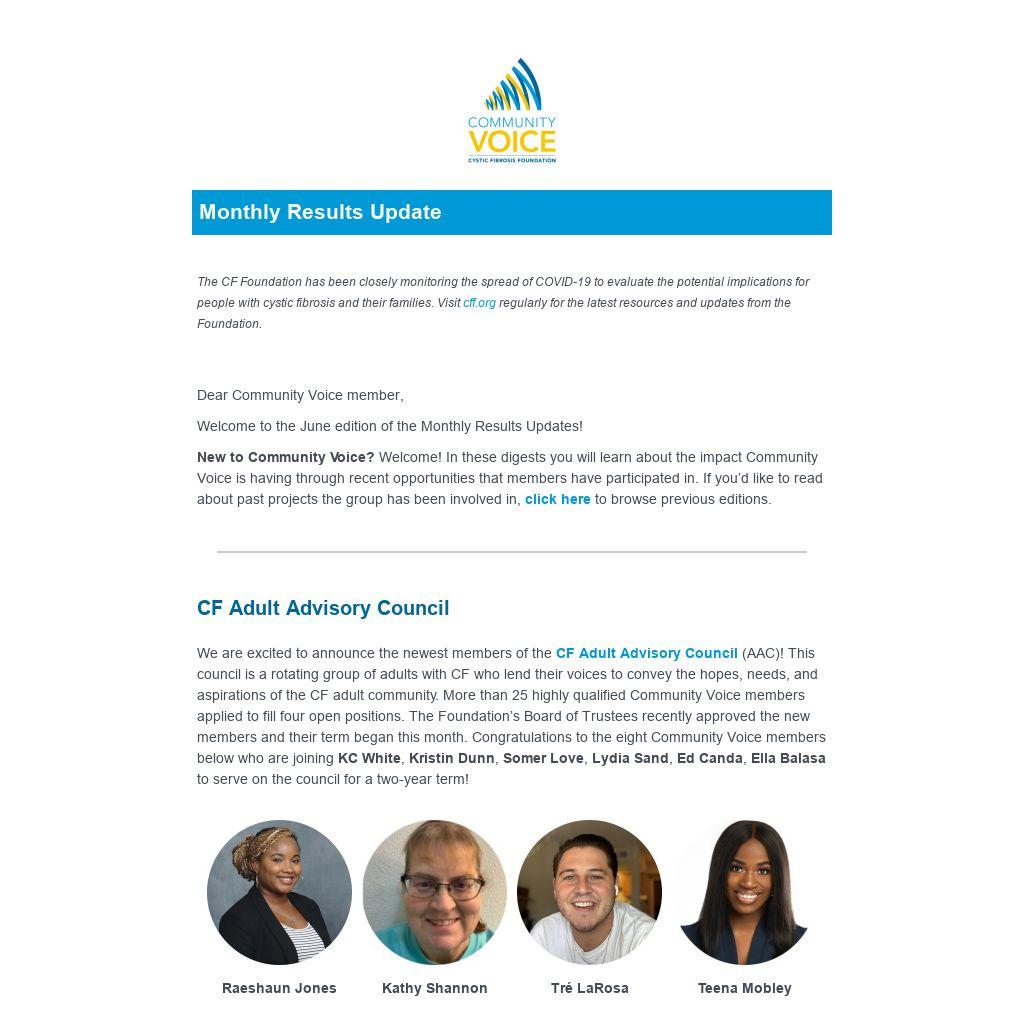 COMMUNITY VOICE
CYSTIC FIBROSIS FOUNDATION

Monthly Results Update

The CF Foundation has been closely monitoring the spread of COVID-19 to evaluate the potential implications for people with cystic fibrosis and their families. Visit cff.org regularly for the latest resources and updates from the Foundation.

Dear Community Voice member,

Welcome to the June edition of the Monthly Results Updates!

New to Community Voice? Welcome! In these digests you will learn about the impact Community Voice is having through recent opportunities that members have participated in. If you'd like to read about past projects the group has been involved in, click here to browse previous editions.

CF Adult Advisory Council

We are excited to announce the newest members of the CF Adult Advisory Council (AAC)! This council is a rotating group of adults with CF who lend their voices to convey the hopes, needs, and aspirations of the CF adult community. More than 25 highly qualified Community Voice members applied to fill four open positions. The Foundation's Board of Trustees recently approved the new members and their term began this month. Congratulations to the eight Community Voice members below who are joining KC White, Kristin Dunn, Somer Love, Lydia Sand, Ed Canda, Ella Balasa to serve on the council for a two-year term!

Raeshaun Jones

Kathy Shannon

Tré LaRosa

Teena Mobley